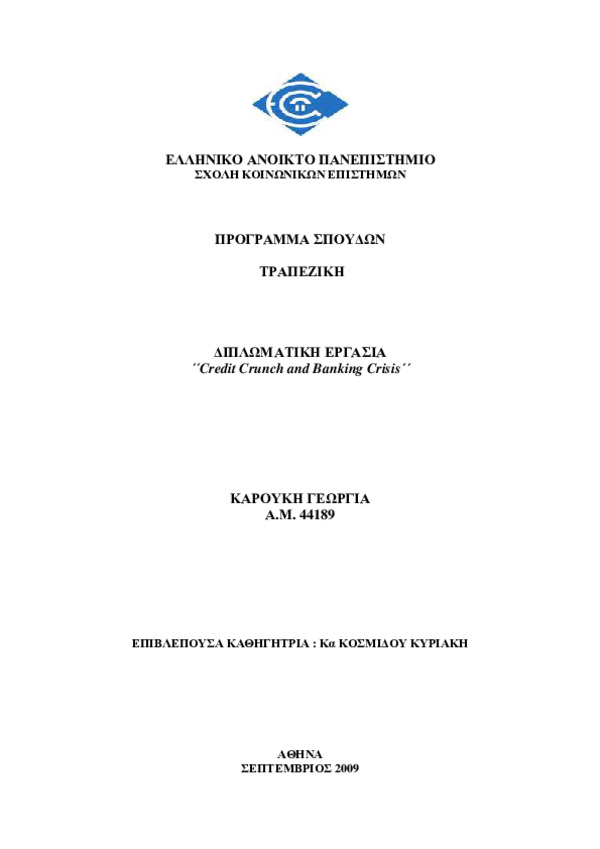 ΕΛΛΗΝΙΚΟ ΑΝΟΙΚΤΟ ΠΑΝΕΠΙΣΤΗΜΙΟ
ΣΧΟΛΗ ΚΟΙΝΩΝΙΚΩΝ ΕΠΙΣΤΗΜΩΝ

ΠΡΟΓΡΑΜΜΑ ΣΠΟΥΔΩΝ

ΤΡΑΠΕΖΙΚΗ

ΔΙΠΛΩΜΑΤΙΚΗ ΕΡΓΑΣΙΑ
´´Credit Crunch and Banking Crisis´´

ΚΑΡΟΥΚΗ ΓΕΩΡΓΙΑ
Α.Μ. 44189

ΕΠΙΒΛΕΠΟΥΣΑ ΚΑΘΗΓΗΤΡΙΑ : Κα ΚΟΣΜΙΔΟΥ ΚΥΡΙΑΚΗ

ΑΘΗΝΑ
ΣΕΠΤΕΜΒΡΙΟΣ 2009